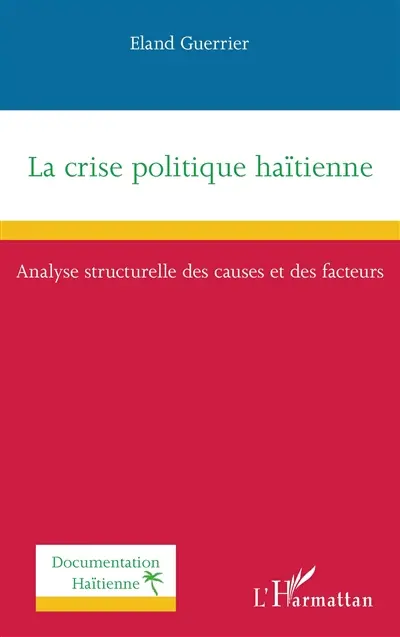 Eland Guerrier

La crise politique haïtienne

Analyse structurelle des causes et des facteurs

Documentation Haïtienne

L'Harmattan